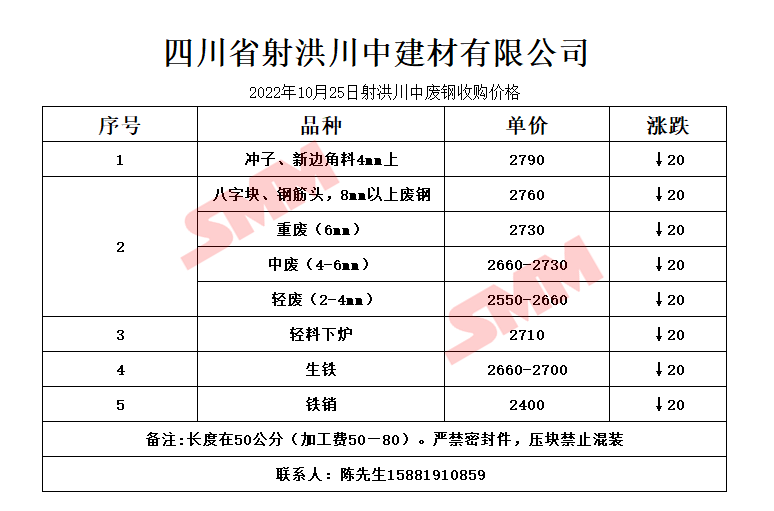 四川省射洪川中建材有限公司

2022年10月25日射洪川中废钢收购价格

| 序号 | 品种 | 单价 | 涨跌 |
|---|---|---|---|
| 1 | 冲子、新边角料4mm上 | 2790 | ↓20 |
| 2 | 八字块、钢筋头，8mm以上废钢 | 2760 | ↓20 |
|  | 重废（6mm） | 2730 | ↓20 |
|  | 中废（4-6mm） | 2660-2730 | ↓20 |
|  | 轻废（2-4mm） | 2550-2660 | ↓20 |
| 3 | 轻料下炉 | 2710 | ↓20 |
| 4 | 生铁 | 2660-2700 | ↓20 |
| 5 | 铁销 | 2400 | ↓20 |
| 备注:长度在50公分（加工费50－80）。严禁密封件，压块禁止混装 |  |  |  |
| 联系人：陈先生15881910859 |  |  |  |

SMM